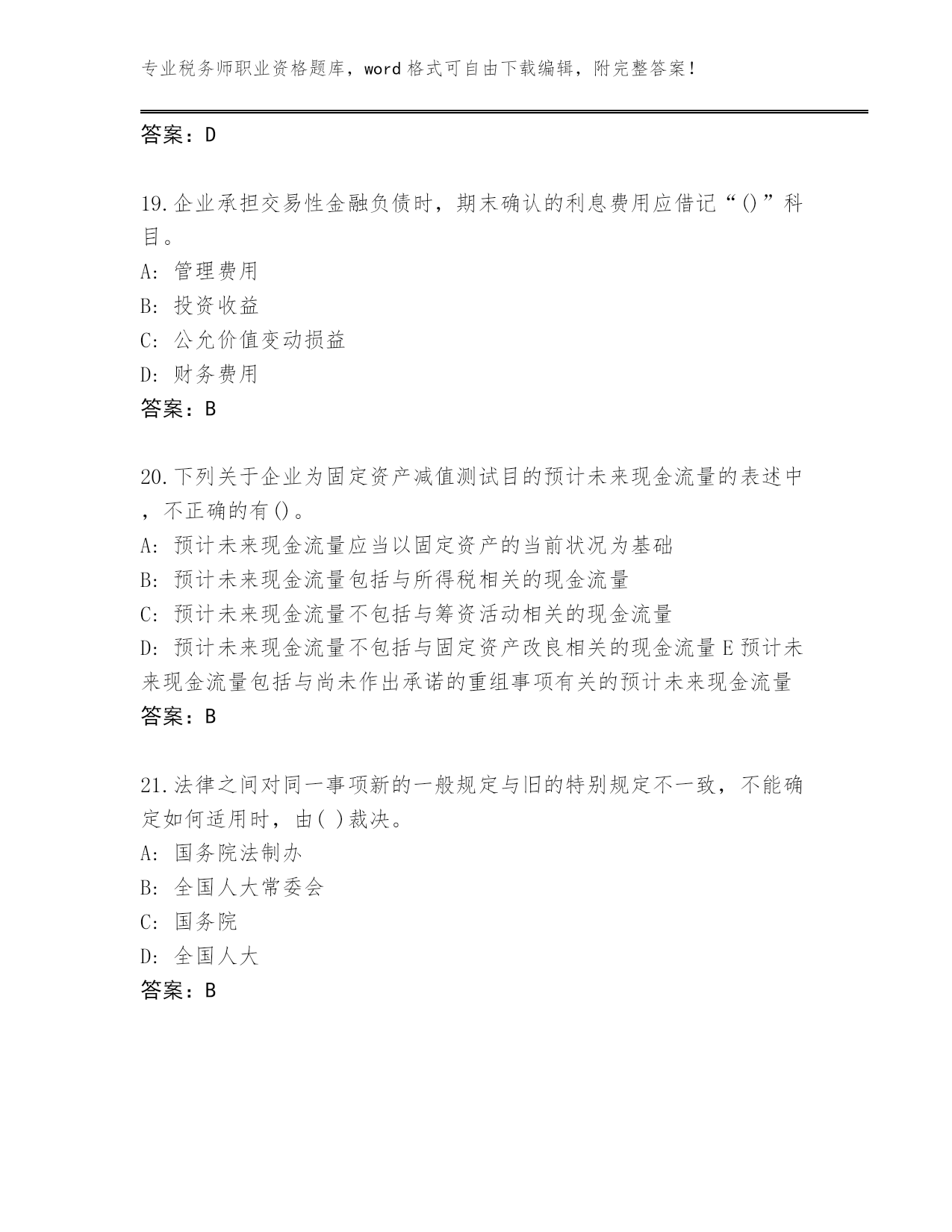 专业税务师职业资格题库，word 格式可自由下载编辑，附完整答案！

答案：D

19.企业承担交易性金融负债时，期末确认的利息费用应借记“()”科目。

A: 管理费用

B: 投资收益

C: 公允价值变动损益

D: 财务费用

答案：B

20.下列关于企业为固定资产减值测试目的预计未来现金流量的表述中，不正确的有()。

A: 预计未来现金流量应当以固定资产的当前状况为基础

B: 预计未来现金流量包括与所得税相关的现金流量

C: 预计未来现金流量不包括与筹资活动相关的现金流量

D: 预计未来现金流量不包括与固定资产改良相关的现金流量 E 预计未来现金流量包括与尚未作出承诺的重组事项有关的预计未来现金流量

答案：B

21.法律之间对同一事项新的一般规定与旧的特别规定不一致，不能确定如何适用时，由( )裁决。

A: 国务院法制办

B: 全国人大常委会

C: 国务院

D: 全国人大

答案：B